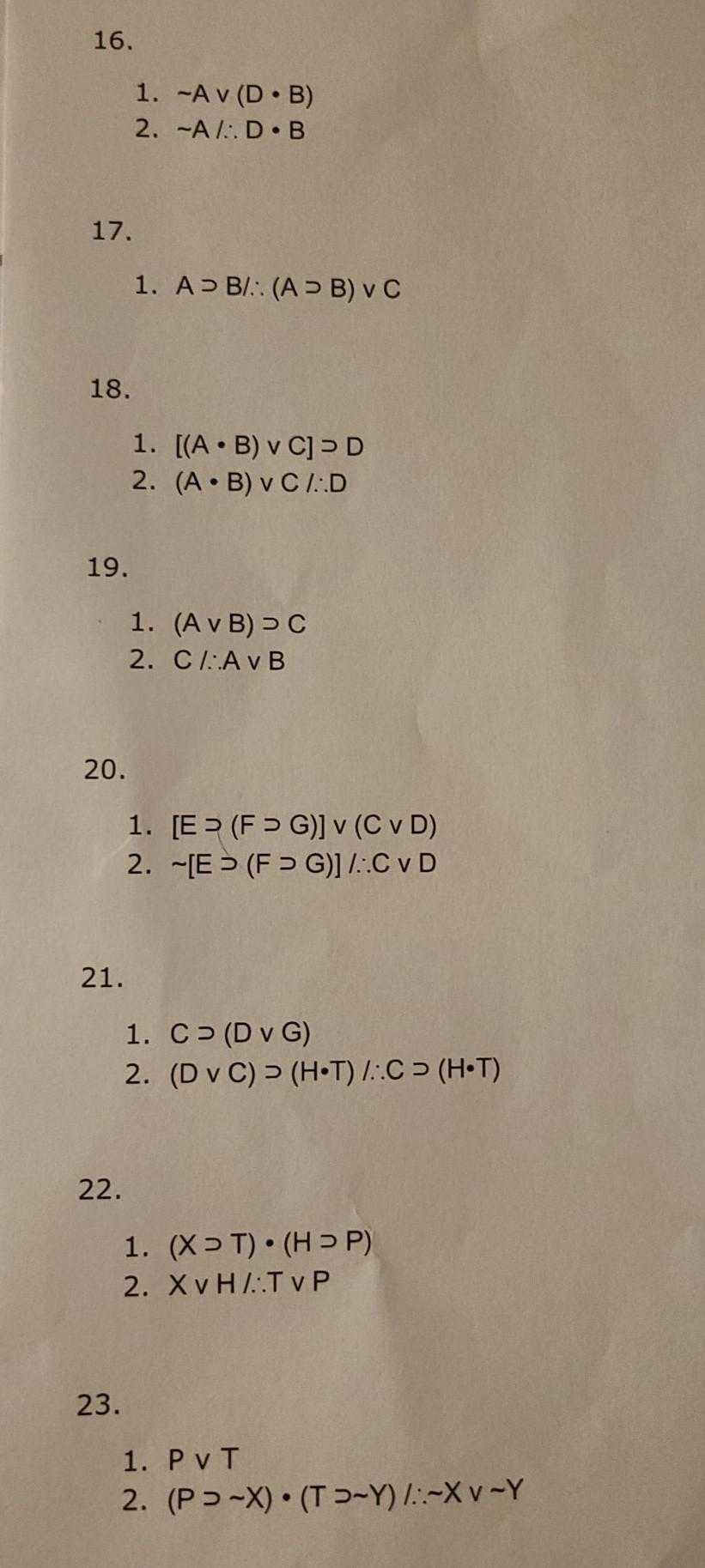 16.

1. ~A v (D • B)
2. ~A /∴ D • B

17.

1. A ⊃ B/∴ (A ⊃ B) v C

18.

1. [(A • B) v C] ⊃ D
2. (A • B) v C /∴D

19.

1. (A v B) ⊃ C
2. C /∴A v B

20.

1. [E ⊃ (F ⊃ G)] v (C v D)
2. ~[E ⊃ (F ⊃ G)] /∴C v D

21.

1. C ⊃ (D v G)
2. (D v C) ⊃ (H•T) /∴C ⊃ (H•T)

22.

1. (X ⊃ T) • (H ⊃ P)
2. X v H /∴T v P

23.

1. P v T
2. (P ⊃ ~X) • (T ⊃~Y) /∴~X v ~Y